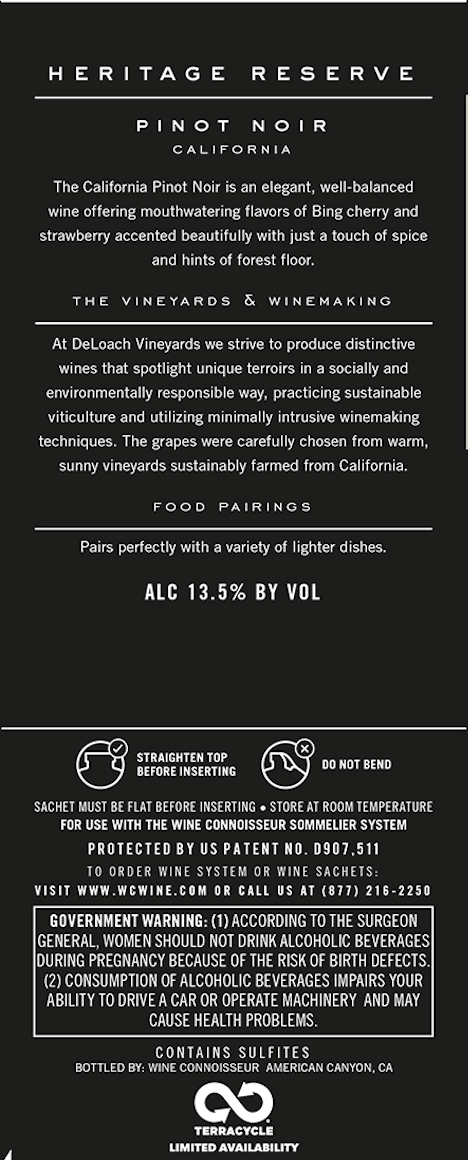 HERITAGE RESERVE

PINOT NOIR
CALIFORNIA

The California Pinot Noir is an elegant, well-balanced wine offering mouthwatering flavors of Bing cherry and strawberry accented beautifully with just a touch of spice and hints of forest floor.

THE VINEYARDS & WINEMAKING

At DeLoach Vineyards we strive to produce distinctive wines that spotlight unique terroirs in a socially and environmentally responsible way, practicing sustainable viticulture and utilizing minimally intrusive winemaking techniques. The grapes were carefully chosen from warm, sunny vineyards sustainably farmed from California.

FOOD PAIRINGS

Pairs perfectly with a variety of lighter dishes.

ALC 13.5% BY VOL

STRAIGHTEN TOP BEFORE INSERTING

DO NOT BEND

SACHET MUST BE FLAT BEFORE INSERTING • STORE AT ROOM TEMPERATURE
FOR USE WITH THE WINE CONNOISSEUR SOMMELIER SYSTEM

PROTECTED BY US PATENT NO. D907,511
TO ORDER WINE SYSTEM OR WINE SACHETS:
VISIT WWW.WCWINE.COM OR CALL US AT (877) 216-2250

GOVERNMENT WARNING: (1) ACCORDING TO THE SURGEON GENERAL, WOMEN SHOULD NOT DRINK ALCOHOLIC BEVERAGES DURING PREGNANCY BECAUSE OF THE RISK OF BIRTH DEFECTS. (2) CONSUMPTION OF ALCOHOLIC BEVERAGES IMPAIRS YOUR ABILITY TO DRIVE A CAR OR OPERATE MACHINERY AND MAY CAUSE HEALTH PROBLEMS.

CONTAINS SULFITES
BOTTLED BY: WINE CONNOISSEUR AMERICAN CANYON, CA

TERRACYCLE
LIMITED AVAILABILITY